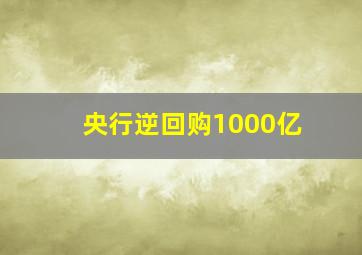 央行逆回购1000亿